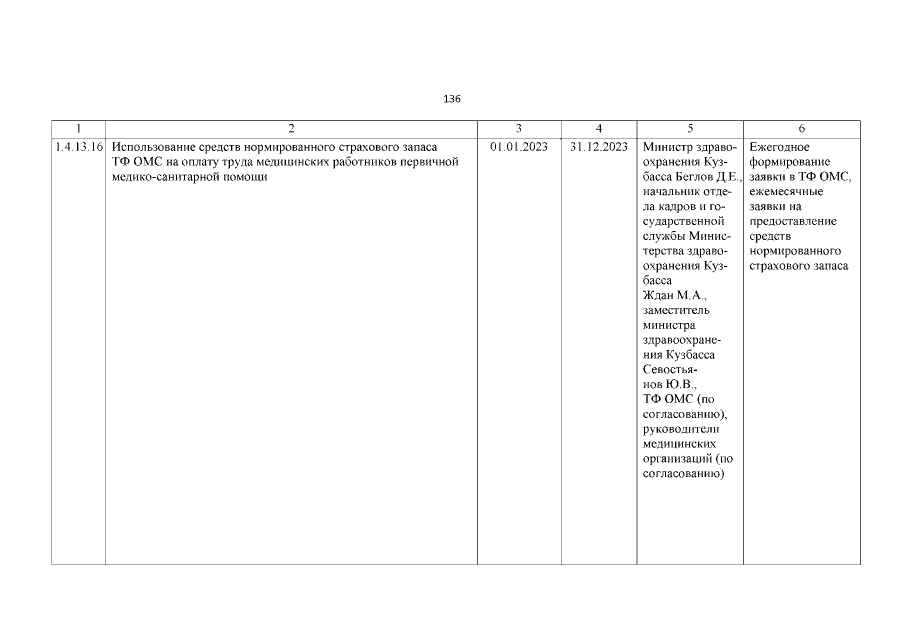 136

| 1 | 2 | 3 | 4 | 5 | 6 |
|---|---|---|---|---|---|
| 1.4.13.16 | Использование средств нормированного страхового запаса ТФ ОМС на оплату труда медицинских работников первичной медико-санитарной помощи | 01.01.2023 | 31.12.2023 | Министр здравоохранения Кузбасса Беглов Д.Е., начальник отдела кадров и государственной службы Министерства здравоохранения Кузбасса Ждан М.А., заместитель министра здравоохранения Кузбасса Севостьянов Ю.В., ТФ ОМС (по согласованию), руководители медицинских организаций (по согласованию) | Ежегодное формирование заявки в ТФ ОМС, ежемесячные заявки на предоставление средств нормированного страхового запаса |